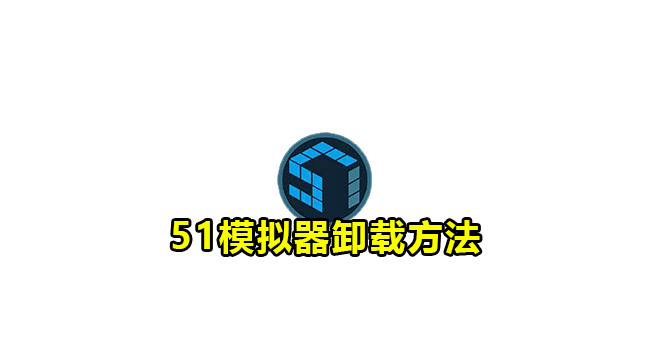 51模拟器卸载方法